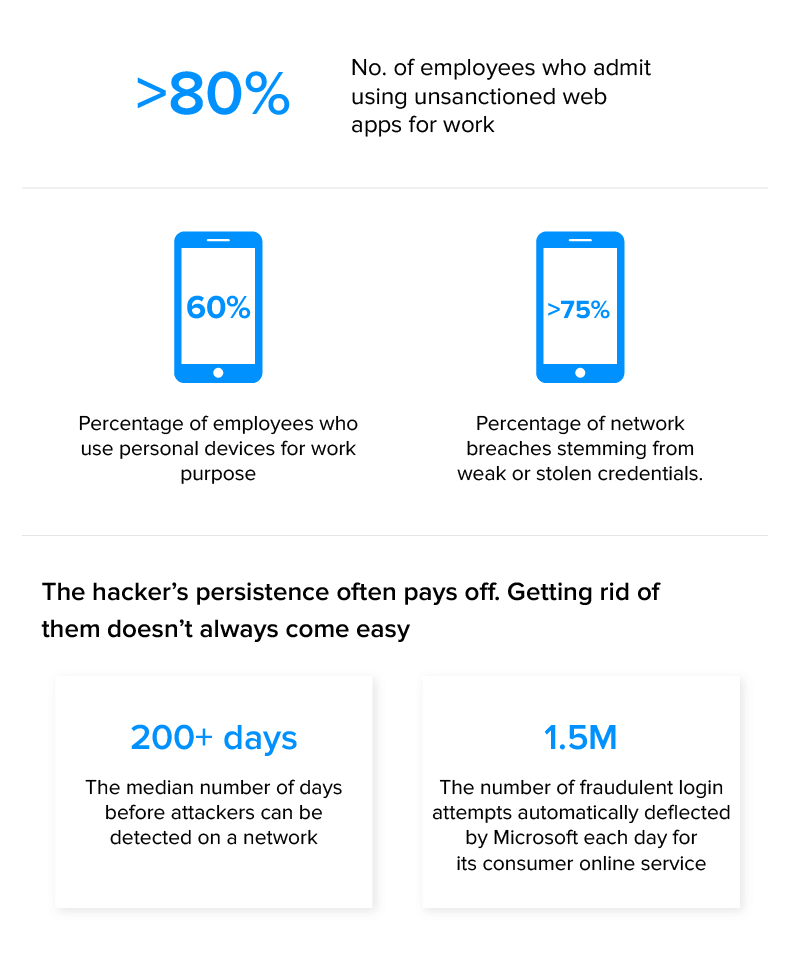 >80%

No. of employees who admit using unsanctioned web apps for work

60%

Percentage of employees who use personal devices for work purpose

>75%

Percentage of network breaches stemming from weak or stolen credentials.

The hacker's persistence often pays off. Getting rid of them doesn't always come easy

200+ days

The median number of days before attackers can be detected on a network

1.5M

The number of fraudulent login attempts automatically deflected by Microsoft each day for its consumer online service